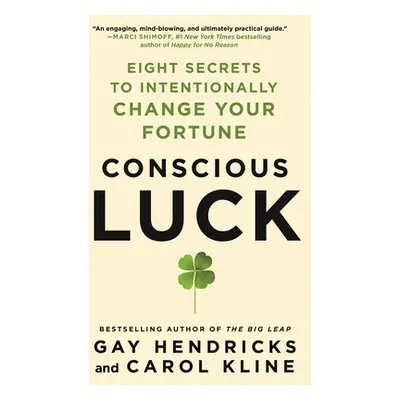 "An engaging, mind-blowing, and ultimately practical guide."
—MARCI SHIMOFF, #1 New York Times bestselling author of Happy for No Reason

EIGHT SECRETS TO INTENTIONALLY CHANGE YOUR FORTUNE

CONSCIOUS LUCK

BESTSELLING AUTHOR OF THE BIG LEAP

GAY HENDRICKS
and CAROL KLINE